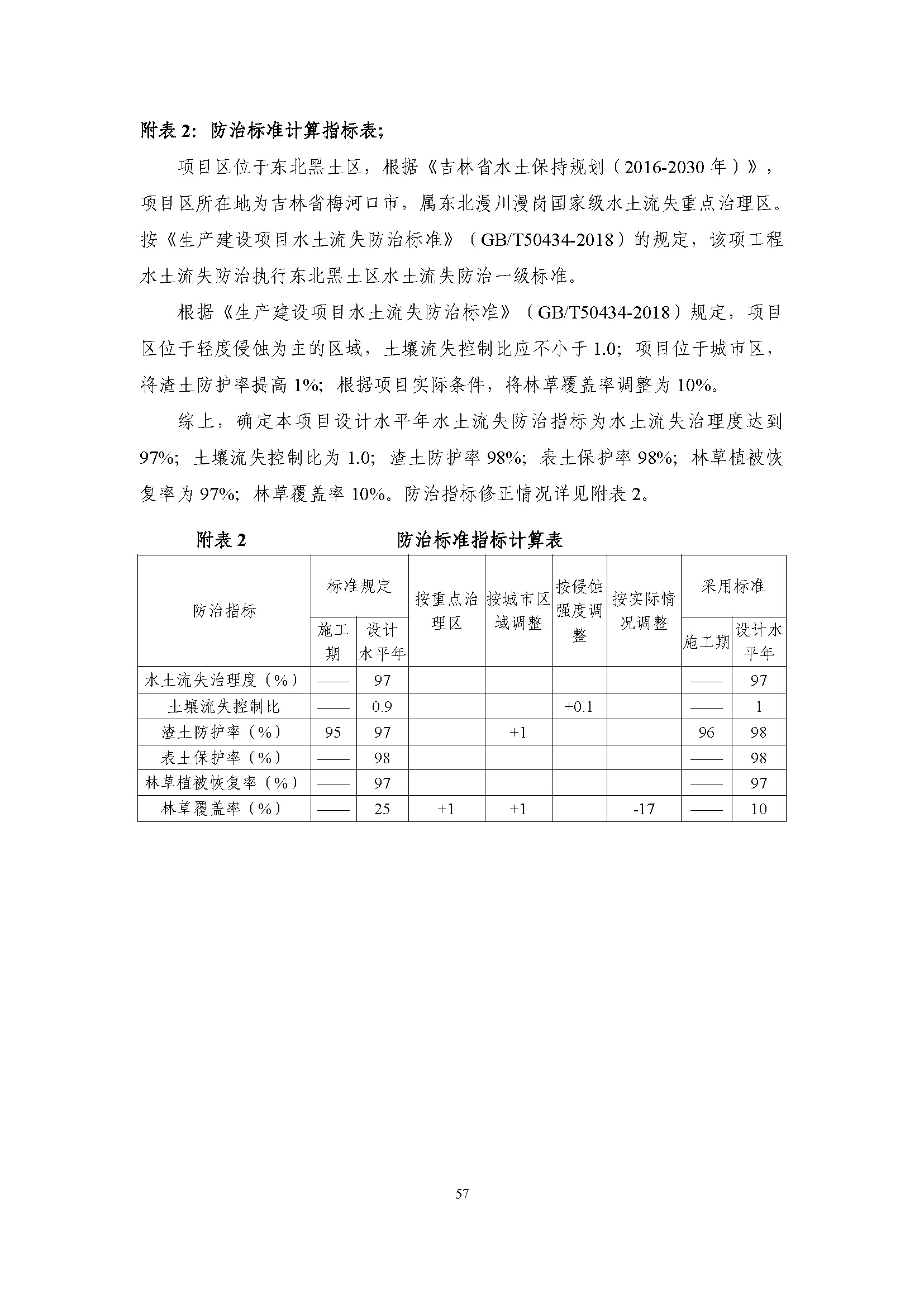 附表 2：防治标准计算指标表；

项目区位于东北黑土区，根据《吉林省水土保持规划（2016-2030 年）》，项目区所在地为吉林省梅河口市，属东北漫川漫岗国家级水土流失重点治理区。按《生产建设项目水土流失防治标准》（GB/T50434-2018）的规定，该项工程水土流失防治执行东北黑土区水土流失防治一级标准。

根据《生产建设项目水土流失防治标准》（GB/T50434-2018）规定，项目区位于轻度侵蚀为主的区域，土壤流失控制比应不小于 1.0；项目位于城市区，将渣土防护率提高 1%；根据项目实际条件，将林草覆盖率调整为 10%。

综上，确定本项目设计水平年水土流失防治指标为水土流失治理度达到 97%；土壤流失控制比为 1.0；渣土防护率 98%；表土保护率 98%；林草植被恢复率为 97%；林草覆盖率 10%。防治指标修正情况详见附表 2。

附表 2　　防治标准指标计算表

| 防治指标 | 标准规定 施工期 | 标准规定 设计水平年 | 按重点治理区 | 按城市区域调整 | 按侵蚀强度调整 | 按实际情况调整 | 采用标准 施工期 | 采用标准 设计水平年 |
|---|---|---|---|---|---|---|---|---|
| 水土流失治理度（%） | —— | 97 | | | | | —— | 97 |
| 土壤流失控制比 | —— | 0.9 | | | +0.1 | | —— | 1 |
| 渣土防护率（%） | 95 | 97 | | +1 | | | 96 | 98 |
| 表土保护率（%） | —— | 98 | | | | | —— | 98 |
| 林草植被恢复率（%） | —— | 97 | | | | | —— | 97 |
| 林草覆盖率（%） | —— | 25 | +1 | +1 | | -17 | —— | 10 |

57